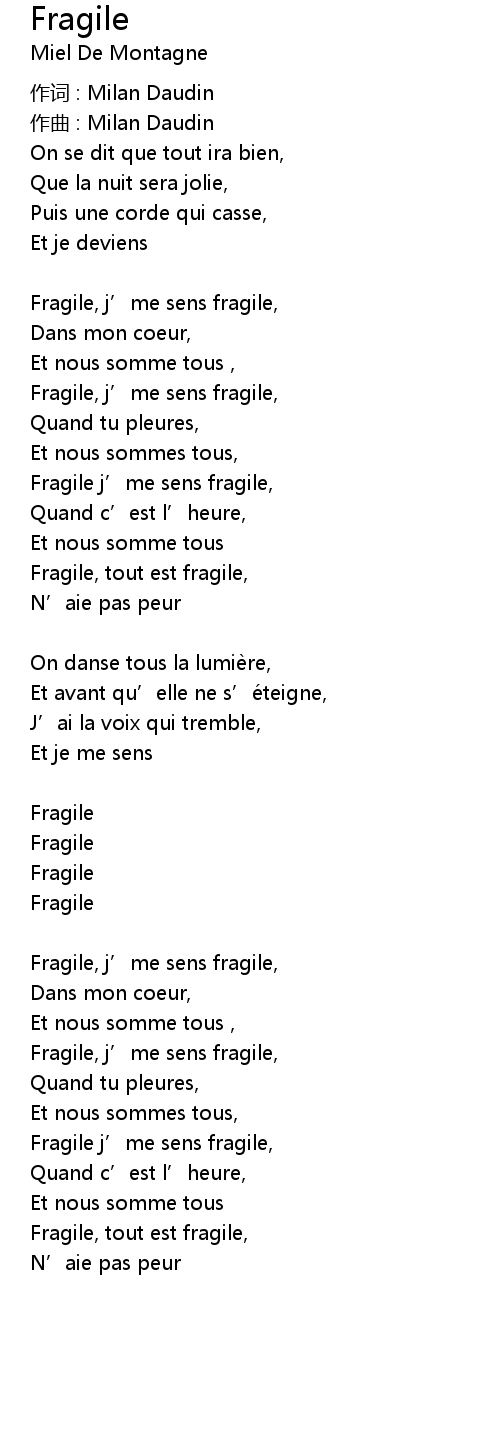 Fragile
Miel De Montagne

作词 : Milan Daudin
作曲 : Milan Daudin
On se dit que tout ira bien,
Que la nuit sera jolie,
Puis une corde qui casse,
Et je deviens

Fragile, j' me sens fragile,
Dans mon coeur,
Et nous somme tous ,
Fragile, j' me sens fragile,
Quand tu pleures,
Et nous sommes tous,
Fragile j' me sens fragile,
Quand c' est l' heure,
Et nous somme tous
Fragile, tout est fragile,
N' aie pas peur

On danse tous la lumière,
Et avant qu' elle ne s' éteigne,
J' ai la voix qui tremble,
Et je me sens

Fragile
Fragile
Fragile
Fragile

Fragile, j' me sens fragile,
Dans mon coeur,
Et nous somme tous ,
Fragile, j' me sens fragile,
Quand tu pleures,
Et nous sommes tous,
Fragile j' me sens fragile,
Quand c' est l' heure,
Et nous somme tous
Fragile, tout est fragile,
N' aie pas peur